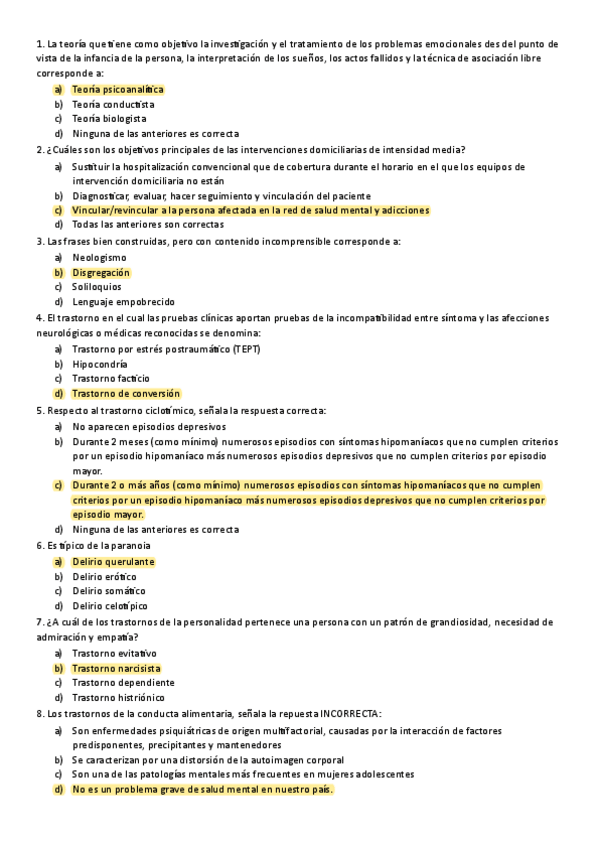 1. La teoría que tiene como objetivo la investigación y el tratamiento de los problemas emocionales desdel punto de vista de la infancia de la persona, la interpretación de los sueños, los actos fallidos y la técnica de asociación libre corresponde a:

a) Teoría psicoanalítica
b) Teoría conductista
c) Teoría biologista
d) Ninguna de las anteriores es correcta

2. ¿Cuáles son los objetivos principales de las intervenciones domiciliarias de intensidad media?

a) Sustituir la hospitalización convencional que de cobertura durante el horario en el que los equipos de intervención domiciliaria no están
b) Diagnosticar, evaluar, hacer seguimiento y vinculación del paciente
c) Vincular/revincular a la persona afectada en la red de salud mental y adicciones
d) Todas las anteriores son correctas

3. Las frases bien construidas, pero con contenido incomprensible corresponde a:

a) Neologismo
b) Disgregación
c) Soliloquios
d) Lenguaje empobrecido

4. El trastorno en el cual las pruebas clínicas aportan pruebas de la incompatibilidad entre síntoma y las afecciones neurológicas o médicas reconocidas se denomina:

a) Trastorno por estrés postraumático (TEPT)
b) Hipocondría
c) Trastorno facticio
d) Trastorno de conversión

5. Respecto al trastorno ciclotímico, señala la respuesta correcta:

a) No aparecen episodios depresivos
b) Durante 2 meses (como mínimo) numerosos episodios con síntomas hipomaníacos que no cumplen criterios por un episodio hipomaníaco más numerosos episodios depresivos que no cumplen criterios por episodio mayor.
c) Durante 2 o más años (como mínimo) numerosos episodios con síntomas hipomaníacos que no cumplen criterios por un episodio hipomaníaco más numerosos episodios depresivos que no cumplen criterios por episodio mayor.
d) Ninguna de las anteriores es correcta

6. Es típico de la paranoia

a) Delirio querulante
b) Delirio erótico
c) Delirio somático
d) Delirio celotípico

7. ¿A cuál de los trastornos de la personalidad pertenece una persona con un patrón de grandiosidad, necesidad de admiración y empatía?

a) Trastorno evitativo
b) Trastorno narcisista
c) Trastorno dependiente
d) Trastorno histriónico

8. Los trastornos de la conducta alimentaria, señala la repuesta INCORRECTA:

a) Son enfermedades psiquiátricas de origen multifactorial, causadas por la interacción de factores predisponentes, precipitantes y mantenedores
b) Se caracterizan por una distorsión de la autoimagen corporal
c) Son una de las patologías mentales más frecuentes en mujeres adolescentes
d) No es un problema grave de salud mental en nuestro país.